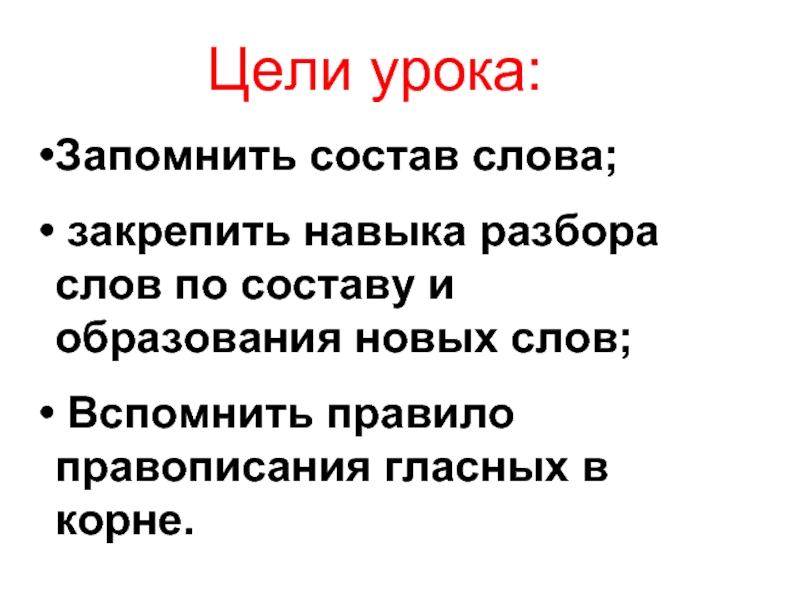 Цели урока:

• Запомнить состав слова;

• закрепить навыка разбора слов по составу и образования новых слов;

• Вспомнить правило правописания гласных в корне.